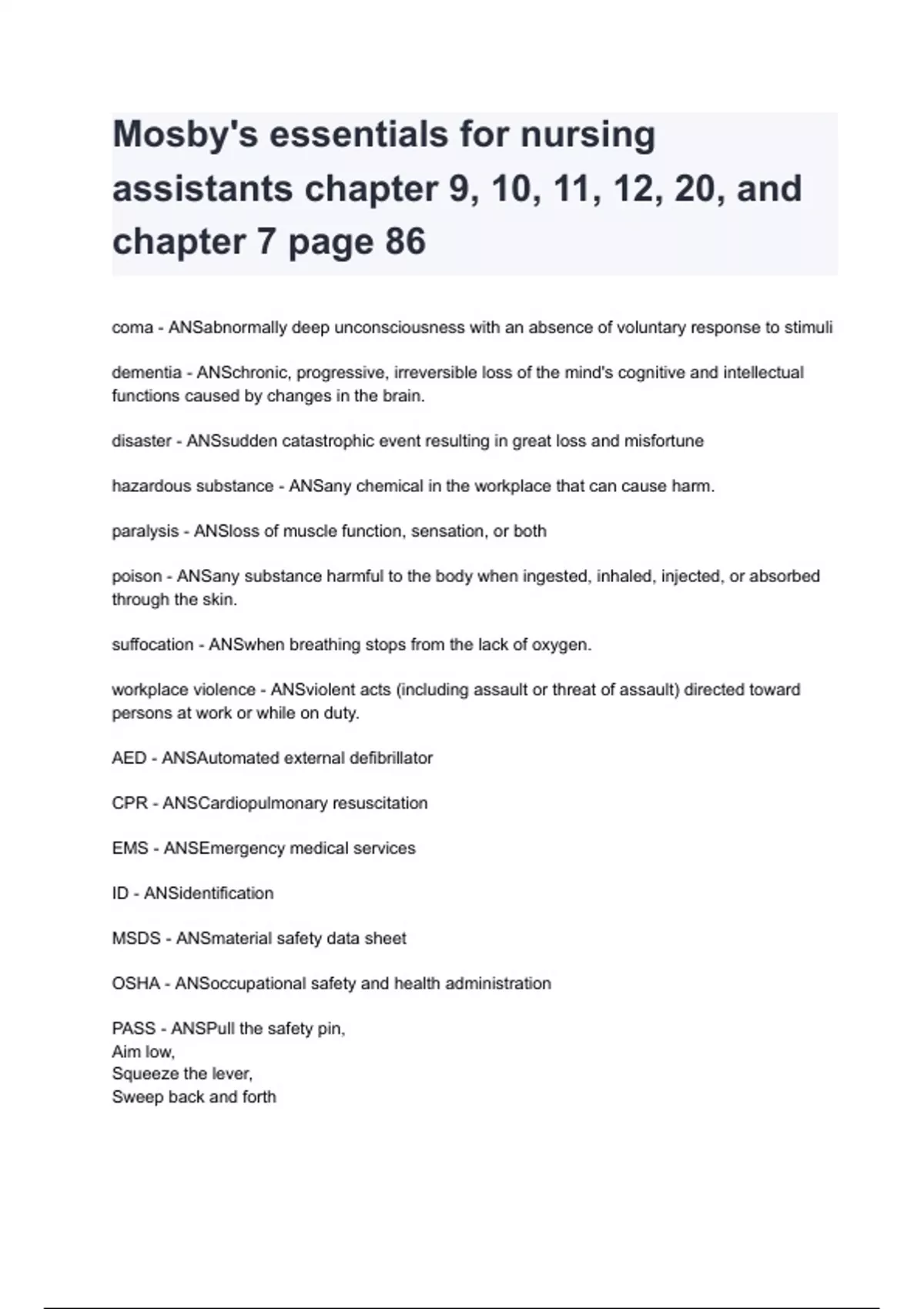 Mosby's essentials for nursing assistants chapter 9, 10, 11, 12, 20, and chapter 7 page 86

coma - ANSabnormally deep unconsciousness with an absence of voluntary response to stimuli

dementia - ANSchronic, progressive, irreversible loss of the mind's cognitive and intellectual functions caused by changes in the brain.

disaster - ANSsudden catastrophic event resulting in great loss and misfortune

hazardous substance - ANSany chemical in the workplace that can cause harm.

paralysis - ANSloss of muscle function, sensation, or both

poison - ANSany substance harmful to the body when ingested, inhaled, injected, or absorbed through the skin.

suffocation - ANSwhen breathing stops from the lack of oxygen.

workplace violence - ANSviolent acts (including assault or threat of assault) directed toward persons at work or while on duty.

AED - ANSAutomated external defibrillator

CPR - ANSCardiopulmonary resuscitation

EMS - ANSEmergency medical services

ID - ANSidentification

MSDS - ANSmaterial safety data sheet

OSHA - ANSoccupational safety and health administration

PASS - ANSPull the safety pin,
Aim low,
Squeeze the lever,
Sweep back and forth